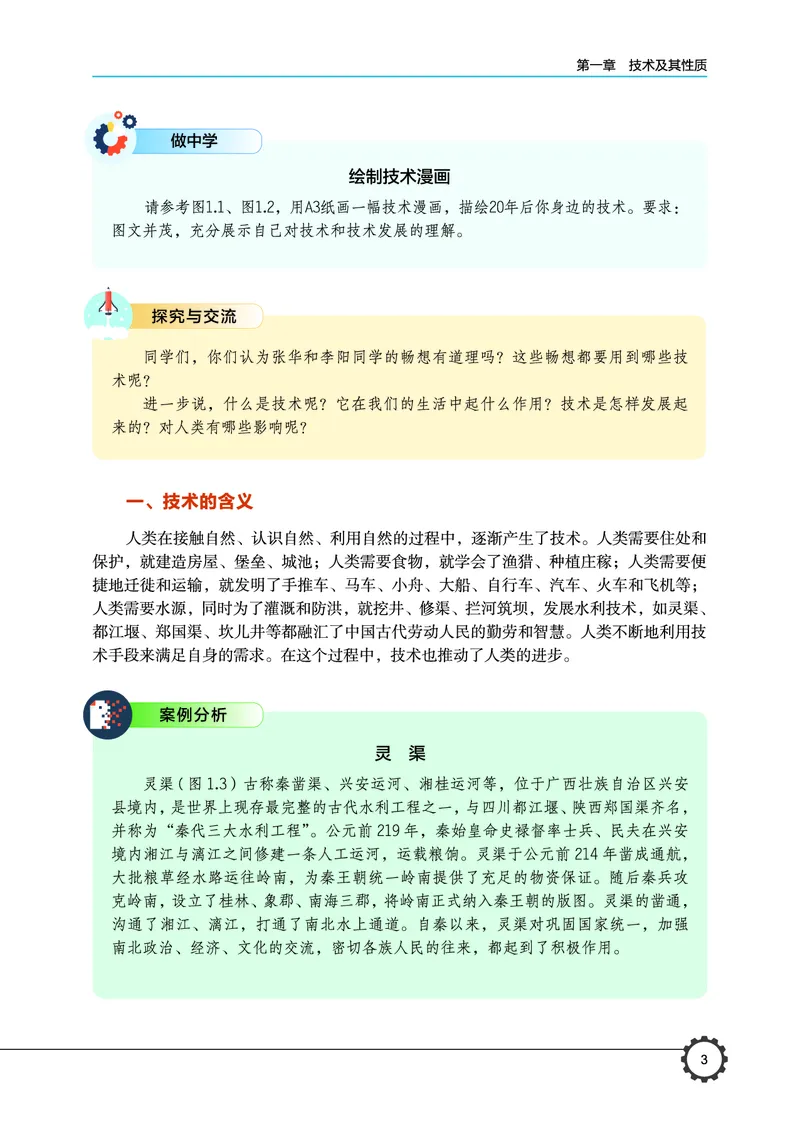 第一章　技术及其性质

做中学

绘制技术漫画

请参考图1.1、图1.2，用A3纸画一幅技术漫画，描绘20年后你身边的技术。要求：图文并茂，充分展示自己对技术和技术发展的理解。

探究与交流

同学们，你们认为张华和李阳同学的畅想有道理吗？这些畅想都要用到哪些技术呢？

进一步说，什么是技术呢？它在我们的生活中起什么作用？技术是怎样发展起来的？对人类有哪些影响呢？

一、技术的含义

人类在接触自然、认识自然、利用自然的过程中，逐渐产生了技术。人类需要住处和保护，就建造房屋、堡垒、城池；人类需要食物，就学会了渔猎、种植庄稼；人类需要便捷地迁徙和运输，就发明了手推车、马车、小舟、大船、自行车、汽车、火车和飞机等；人类需要水源，同时为了灌溉和防洪，就挖井、修渠、拦河筑坝，发展水利技术，如灵渠、都江堰、郑国渠、坎儿井等都融汇了中国古代劳动人民的勤劳和智慧。人类不断地利用技术手段来满足自身的需求。在这个过程中，技术也推动了人类的进步。

案例分析

灵　渠

灵渠（图1.3）古称秦凿渠、兴安运河、湘桂运河等，位于广西壮族自治区兴安县境内，是世界上现存最完整的古代水利工程之一，与四川都江堰、陕西郑国渠齐名，并称为“秦代三大水利工程”。公元前219年，秦始皇命史禄督率士兵、民夫在兴安境内湘江与漓江之间修建一条人工运河，运载粮饷。灵渠于公元前214年凿成通航，大批粮草经水路运往岭南，为秦王朝统一岭南提供了充足的物资保证。随后秦兵攻克岭南，设立了桂林、象郡、南海三郡，将岭南正式纳入秦王朝的版图。灵渠的凿通，沟通了湘江、漓江，打通了南北水上通道。自秦以来，灵渠对巩固国家统一，加强南北政治、经济、文化的交流，密切各族人民的往来，都起到了积极作用。

3